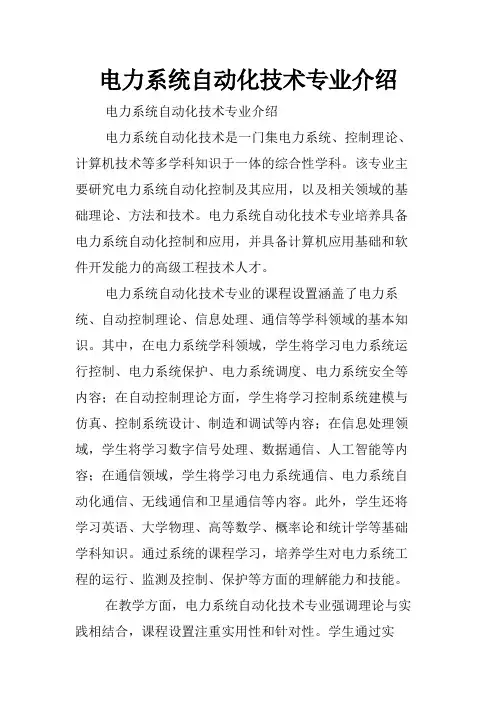 电力系统自动化技术专业介绍

电力系统自动化技术专业介绍

电力系统自动化技术是一门集电力系统、控制理论、计算机技术等多学科知识于一体的综合性学科。该专业主要研究电力系统自动化控制及其应用，以及相关领域的基础理论、方法和技术。电力系统自动化技术专业培养具备电力系统自动化控制和应用，并具备计算机应用基础和软件开发能力的高级工程技术人才。

电力系统自动化技术专业的课程设置涵盖了电力系统、自动控制理论、信息处理、通信等学科领域的基本知识。其中，在电力系统学科领域，学生将学习电力系统运行控制、电力系统保护、电力系统调度、电力系统安全等内容；在自动控制理论方面，学生将学习控制系统建模与仿真、控制系统设计、制造和调试等内容；在信息处理领域，学生将学习数字信号处理、数据通信、人工智能等内容；在通信领域，学生将学习电力系统通信、电力系统自动化通信、无线通信和卫星通信等内容。此外，学生还将学习英语、大学物理、高等数学、概率论和统计学等基础学科知识。通过系统的课程学习，培养学生对电力系统工程的运行、监测及控制、保护等方面的理解能力和技能。

在教学方面，电力系统自动化技术专业强调理论与实践相结合，课程设置注重实用性和针对性。学生通过实